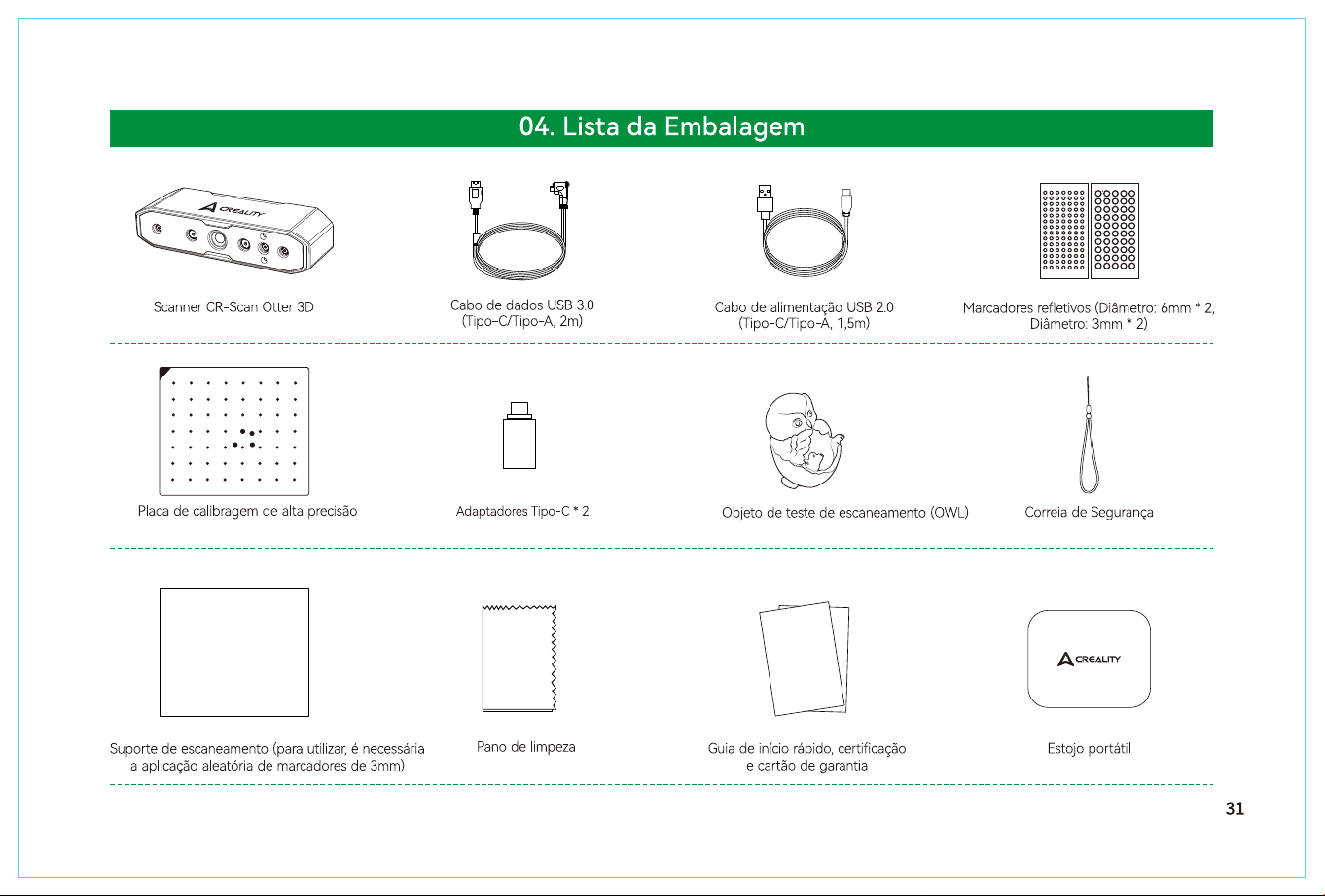 04. Lista da Embalagem

CREALITY

Scanner CR-Scan Otter 3D

Cabo de dados USB 3.0
(Tipo-C/Tipo-A, 2m)

Cabo de alimentação USB 2.0
(Tipo-C/Tipo-A, 1,5m)

Marcadores refletivos (Diâmetro: 6mm * 2,
Diâmetro: 3mm * 2)

Placa de calibragem de alta precisão

Adaptadores Tipo-C * 2

Objeto de teste de escaneamento (OWL)

Correia de Segurança

Suporte de escaneamento (para utilizar, é necessária
a aplicação aleatória de marcadores de 3mm)

Pano de limpeza

Guia de início rápido, certificação
e cartão de garantia

CREALITY

Estojo portátil

31